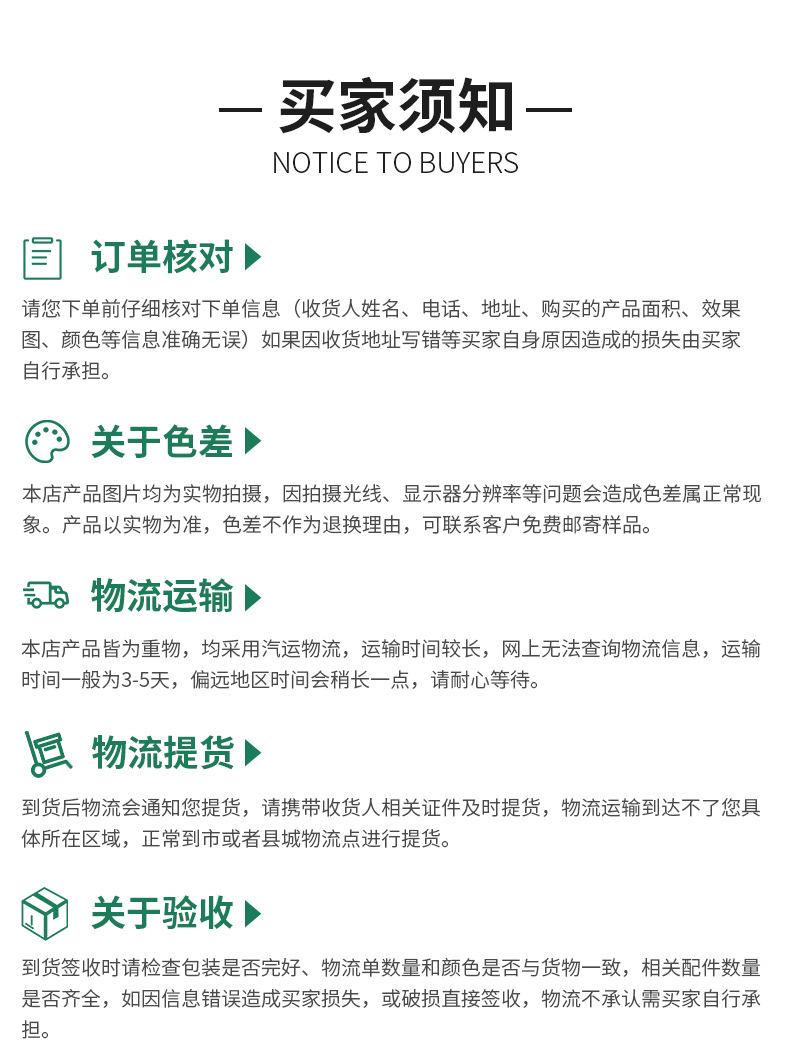 — 买家须知 —
NOTICE TO BUYERS

订单核对

请您下单前仔细核对下单信息（收货人姓名、电话、地址、购买的产品面积、效果图、颜色等信息准确无误）如果因收货地址写错等买家自身原因造成的损失由买家自行承担。

关于色差

本店产品图片均为实物拍摄，因拍摄光线、显示器分辨率等问题会造成色差属正常现象。产品以实物为准，色差不作为退换理由，可联系客户免费邮寄样品。

物流运输

本店产品皆为重物，均采用汽运物流，运输时间较长，网上无法查询物流信息，运输时间一般为3-5天，偏远地区时间会稍长一点，请耐心等待。

物流提货

到货后物流会通知您提货，请携带收货人相关证件及时提货，物流运输到达不了您具体所在区域，正常到市或者县城物流点进行提货。

关于验收

到货签收时请检查包装是否完好、物流单数量和颜色是否与货物一致，相关配件数量是否齐全，如因信息错误造成买家损失，或破损直接签收，物流不承认需买家自行承担。